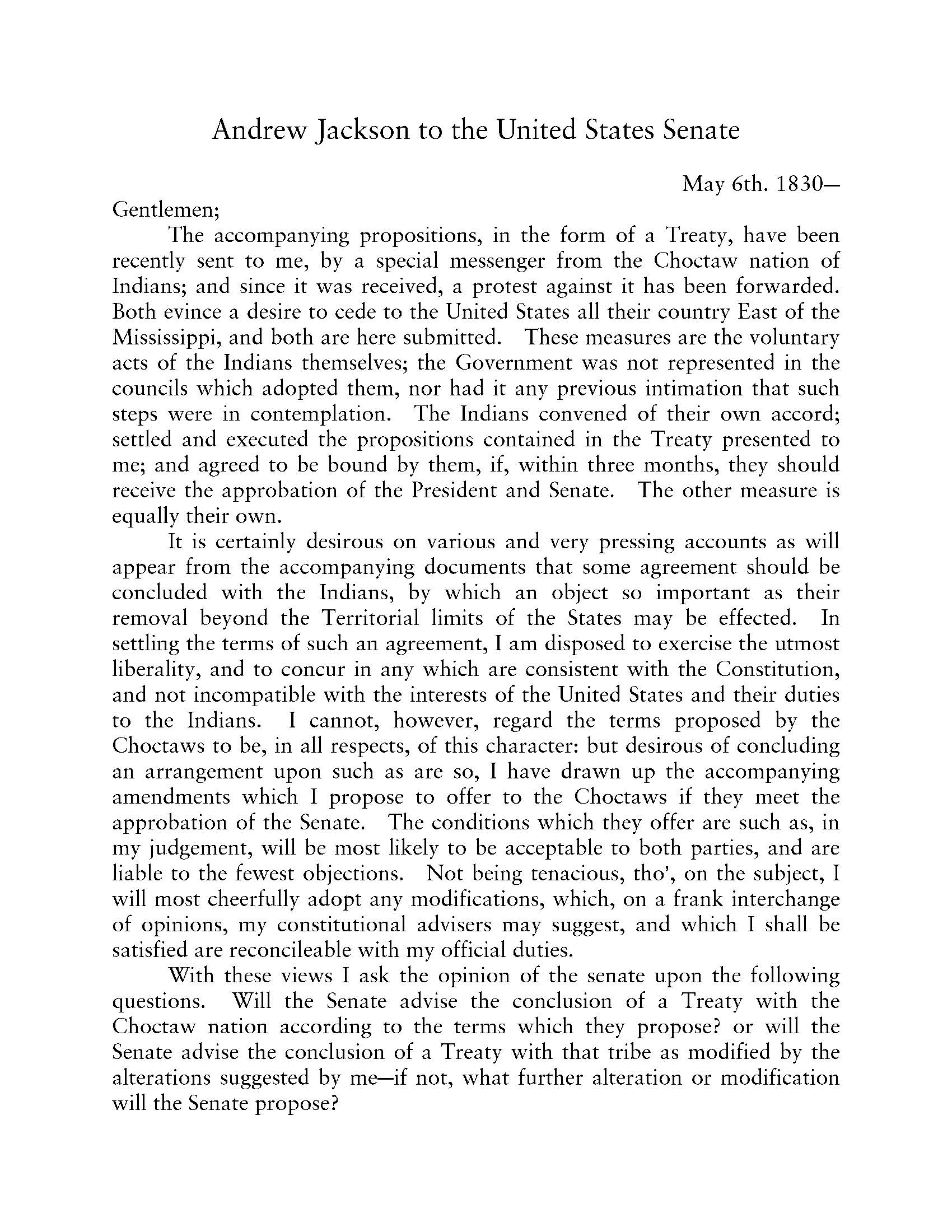 Andrew Jackson to the United States Senate

May 6th. 1830—

Gentlemen;

The accompanying propositions, in the form of a Treaty, have been recently sent to me, by a special messenger from the Choctaw nation of Indians; and since it was received, a protest against it has been forwarded. Both evince a desire to cede to the United States all their country East of the Mississippi, and both are here submitted. These measures are the voluntary acts of the Indians themselves; the Government was not represented in the councils which adopted them, nor had it any previous intimation that such steps were in contemplation. The Indians convened of their own accord; settled and executed the propositions contained in the Treaty presented to me; and agreed to be bound by them, if, within three months, they should receive the approbation of the President and Senate. The other measure is equally their own.

It is certainly desirous on various and very pressing accounts as will appear from the accompanying documents that some agreement should be concluded with the Indians, by which an object so important as their removal beyond the Territorial limits of the States may be effected. In settling the terms of such an agreement, I am disposed to exercise the utmost liberality, and to concur in any which are consistent with the Constitution, and not incompatible with the interests of the United States and their duties to the Indians. I cannot, however, regard the terms proposed by the Choctaws to be, in all respects, of this character: but desirous of concluding an arrangement upon such as are so, I have drawn up the accompanying amendments which I propose to offer to the Choctaws if they meet the approbation of the Senate. The conditions which they offer are such as, in my judgement, will be most likely to be acceptable to both parties, and are liable to the fewest objections. Not being tenacious, tho', on the subject, I will most cheerfully adopt any modifications, which, on a frank interchange of opinions, my constitutional advisers may suggest, and which I shall be satisfied are reconcileable with my official duties.

With these views I ask the opinion of the senate upon the following questions. Will the Senate advise the conclusion of a Treaty with the Choctaw nation according to the terms which they propose? or will the Senate advise the conclusion of a Treaty with that tribe as modified by the alterations suggested by me—if not, what further alteration or modification will the Senate propose?